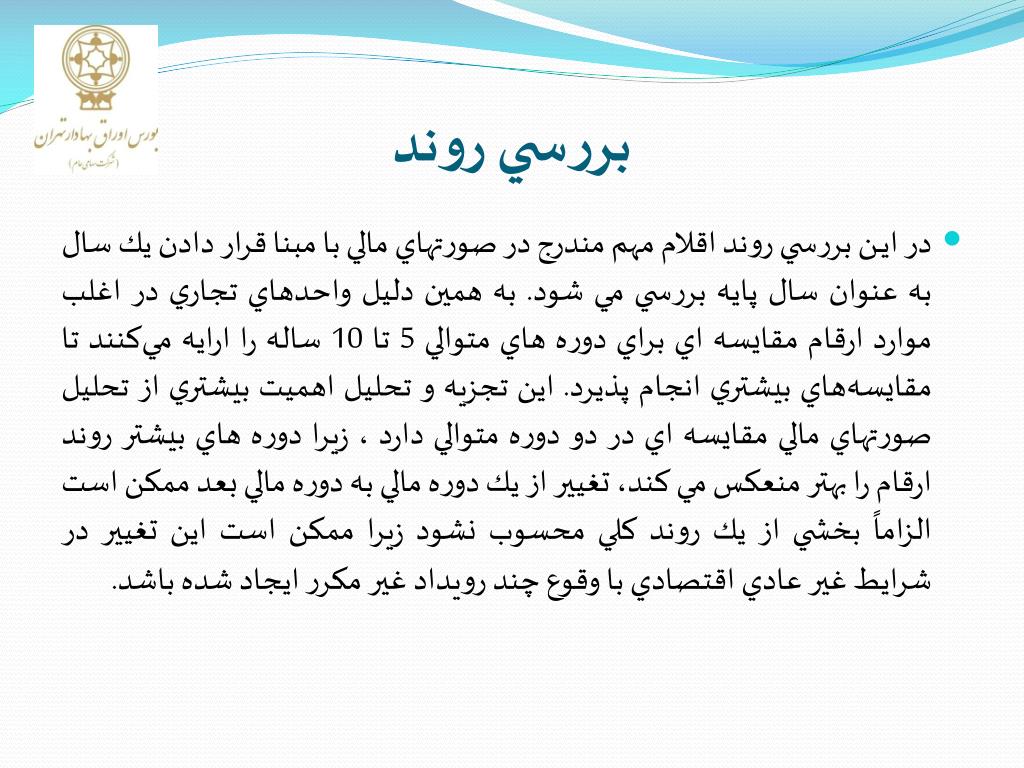 بورس اوراق بهادار تهران
(شرکت سهامی عام)

بررسي روند

در اين بررسي روند اقلام مهم مندرج در صورتهاي مالي با مبنا قرار دادن يك سال به عنوان سال پايه بررسي مي شود. به همين دليل واحدهاي تجاري در اغلب موارد ارقام مقايسه اي براي دوره هاي متوالي 5 تا 10 ساله را ارايه مي‌كنند تا مقايسه‌هاي بيشتري انجام پذيرد. اين تجزيه و تحليل اهميت بيشتري از تحليل صورتهاي مالي مقايسه اي در دو دوره متوالي دارد ، زيرا دوره هاي بيشتر روند ارقام را بهتر منعكس مي كند، تغيير از يك دوره مالي به دوره مالي بعد ممكن است الزاماً بخشي از يك روند كلي محسوب نشود زيرا ممكن است اين تغيير در شرايط غير عادي اقتصادي با وقوع چند رويداد غير مكرر ايجاد شده باشد.